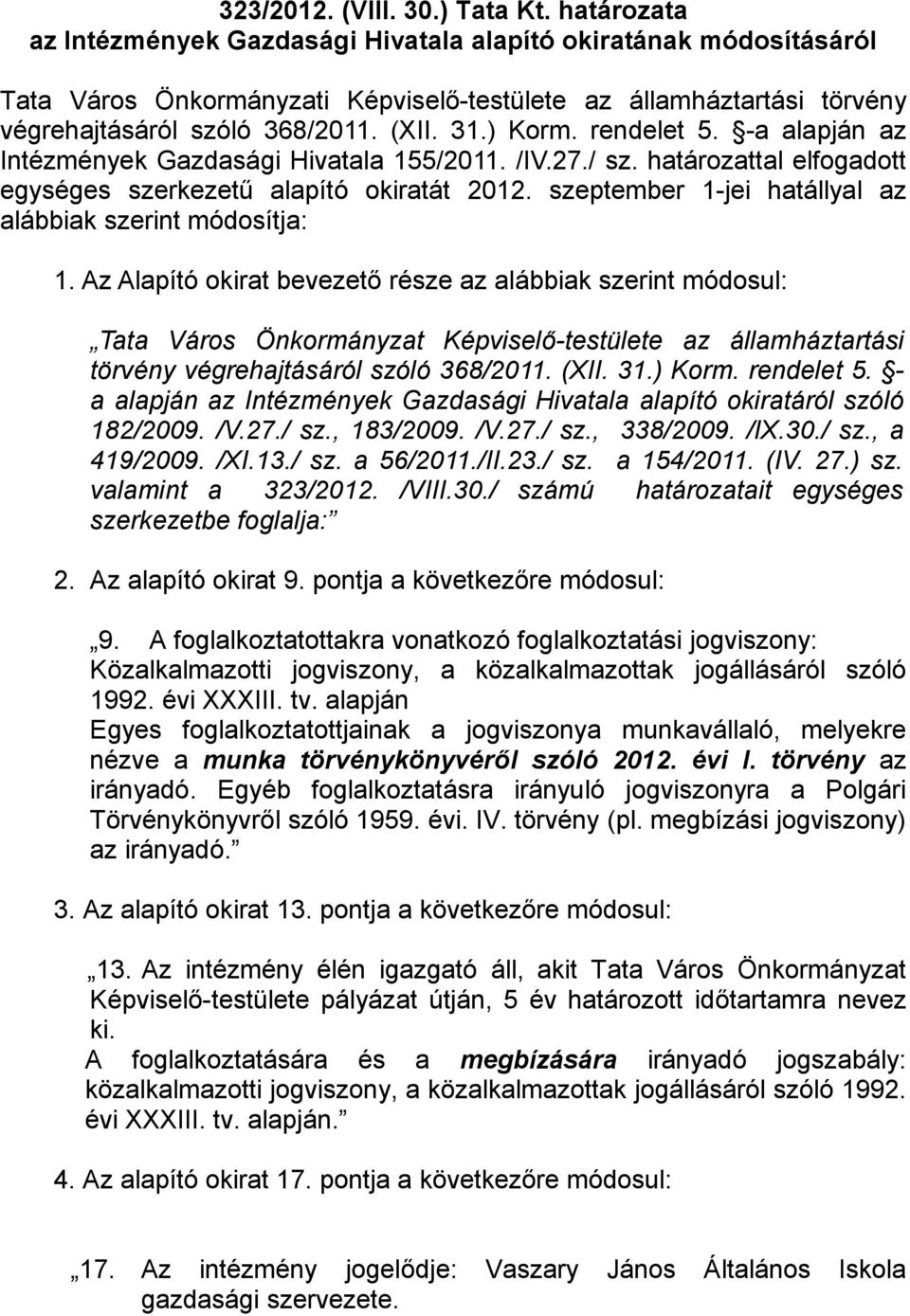 323/2012. (VIII. 30.) Tata Kt. határozata
az Intézmények Gazdasági Hivatala alapító okiratának módosításáról

Tata Város Önkormányzati Képviselő-testülete az államháztartási törvény végrehajtásáról szóló 368/2011. (XII. 31.) Korm. rendelet 5. §-a alapján az Intézmények Gazdasági Hivatala 155/2011. /IV.27./ sz. határozattal elfogadott egységes szerkezetű alapító okiratát 2012. szeptember 1-jei hatállyal az alábbiak szerint módosítja:

1. Az Alapító okirat bevezető része az alábbiak szerint módosul:

„Tata Város Önkormányzat Képviselő-testülete az államháztartási törvény végrehajtásáról szóló 368/2011. (XII. 31.) Korm. rendelet 5. §-a alapján az Intézmények Gazdasági Hivatala alapító okiratáról szóló 182/2009. /V.27./ sz., 183/2009. /V.27./ sz., 338/2009. /IX.30./ sz., a 419/2009. /XI.13./ sz. a 56/2011./II.23./ sz. a 154/2011. (IV. 27.) sz. valamint a 323/2012. /VIII.30./ számú határozatait egységes szerkezetbe foglalja:”

2. Az alapító okirat 9. pontja a következőre módosul:

„9. A foglalkoztatottakra vonatkozó foglalkoztatási jogviszony: Közalkalmazotti jogviszony, a közalkalmazottak jogállásáról szóló 1992. évi XXXIII. tv. alapján
Egyes foglalkoztatottjainak a jogviszonya munkavállaló, melyekre nézve a munka törvénykönyvéről szóló 2012. évi I. törvény az irányadó. Egyéb foglalkoztatásra irányuló jogviszonyra a Polgári Törvénykönyvről szóló 1959. évi. IV. törvény (pl. megbízási jogviszony) az irányadó.”

3. Az alapító okirat 13. pontja a következőre módosul:

„13. Az intézmény élén igazgató áll, akit Tata Város Önkormányzat Képviselő-testülete pályázat útján, 5 év határozott időtartamra nevez ki.
A foglalkoztatására és a megbízására irányadó jogszabály: közalkalmazotti jogviszony, a közalkalmazottak jogállásáról szóló 1992. évi XXXIII. tv. alapján.”

4. Az alapító okirat 17. pontja a következőre módosul:

„17. Az intézmény jogelődje: Vaszary János Általános Iskola gazdasági szervezete.